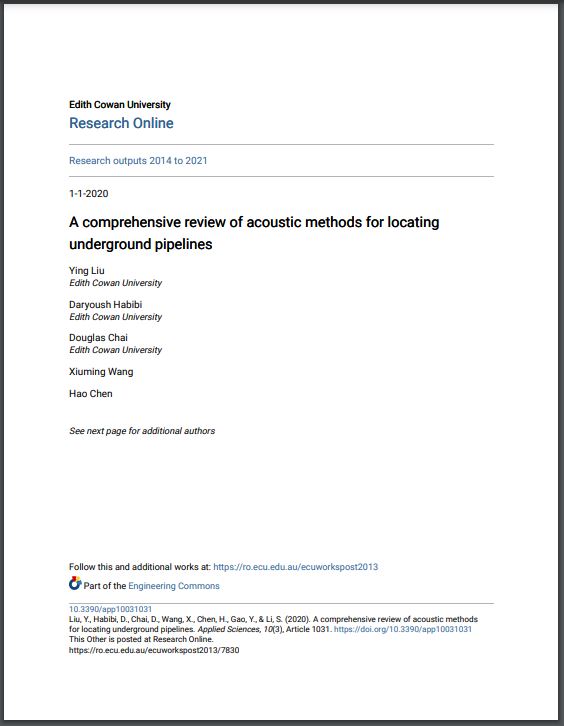 Edith Cowan University
Research Online

Research outputs 2014 to 2021

1-1-2020

A comprehensive review of acoustic methods for locating underground pipelines

Ying Liu
Edith Cowan University

Daryoush Habibi
Edith Cowan University

Douglas Chai
Edith Cowan University

Xiuming Wang

Hao Chen

See next page for additional authors

Follow this and additional works at: https://ro.ecu.edu.au/ecuworkspost2013

Part of the Engineering Commons

10.3390/app10031031
Liu, Y., Habibi, D., Chai, D., Wang, X., Chen, H., Gao, Y., & Li, S. (2020). A comprehensive review of acoustic methods for locating underground pipelines. Applied Sciences, 10(3), Article 1031. https://doi.org/10.3390/app10031031
This Other is posted at Research Online.
https://ro.ecu.edu.au/ecuworkspost2013/7830